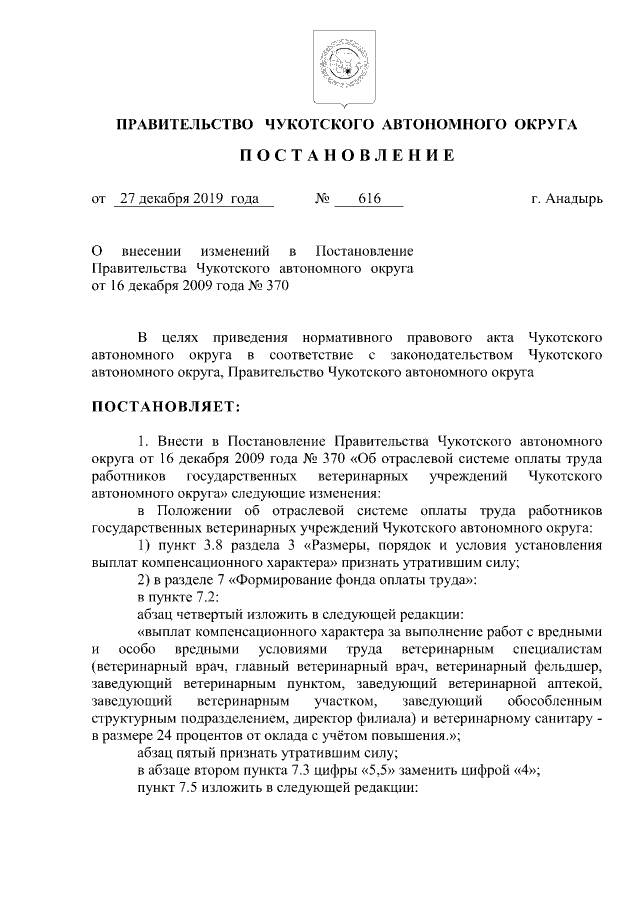 ПРАВИТЕЛЬСТВО ЧУКОТСКОГО АВТОНОМНОГО ОКРУГА

ПОСТАНОВЛЕНИЕ

от 27 декабря 2019 года № 616 г. Анадырь

О внесении изменений в Постановление Правительства Чукотского автономного округа от 16 декабря 2009 года № 370

В целях приведения нормативного правового акта Чукотского автономного округа в соответствие с законодательством Чукотского автономного округа, Правительство Чукотского автономного округа

ПОСТАНОВЛЯЕТ:

1. Внести в Постановление Правительства Чукотского автономного округа от 16 декабря 2009 года № 370 «Об отраслевой системе оплаты труда работников государственных ветеринарных учреждений Чукотского автономного округа» следующие изменения:

в Положении об отраслевой системе оплаты труда работников государственных ветеринарных учреждений Чукотского автономного округа:

1) пункт 3.8 раздела 3 «Размеры, порядок и условия установления выплат компенсационного характера» признать утратившим силу;

2) в разделе 7 «Формирование фонда оплаты труда»:

в пункте 7.2:

абзац четвертый изложить в следующей редакции:

«выплат компенсационного характера за выполнение работ с вредными и особо вредными условиями труда ветеринарным специалистам (ветеринарный врач, главный ветеринарный врач, ветеринарный фельдшер, заведующий ветеринарным пунктом, заведующий ветеринарной аптекой, заведующий ветеринарным участком, заведующий обособленным структурным подразделением, директор филиала) и ветеринарному санитару - в размере 24 процентов от оклада с учётом повышения.»;

абзац пятый признать утратившим силу;

в абзаце втором пункта 7.3 цифры «5,5» заменить цифрой «4»;

пункт 7.5 изложить в следующей редакции: